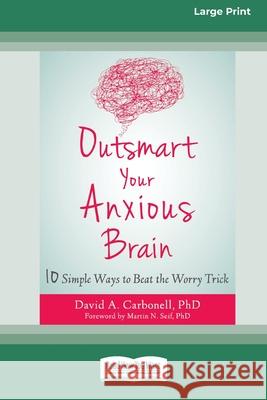 Large Print

Outsmart Your Anxious Brain

10 Simple Ways to Beat the Worry Trick

David A. Carbonell, PhD
Foreword by Martin N. Seif, PhD

Kraina Książek